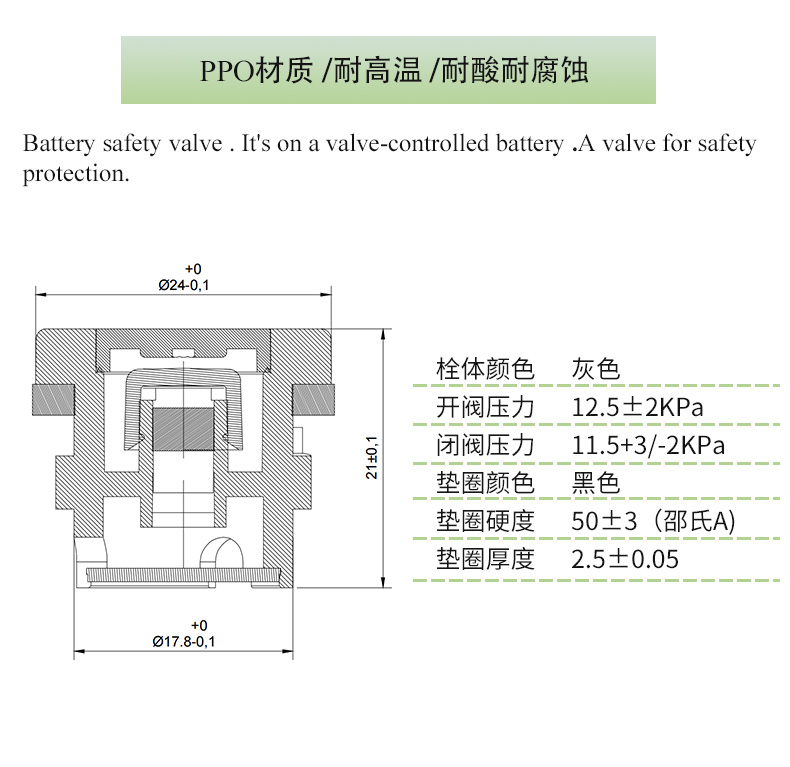 PPO材质 /耐高温 /耐酸耐腐蚀

Battery safety valve . It's on a valve-controlled battery .A valve for safety protection.

+0
Ø24-0,1

21±0,1

+0
Ø17.8-0,1

| 栓体颜色 | 灰色 |
|---|---|
| 开阀压力 | 12.5±2KPa |
| 闭阀压力 | 11.5+3/-2KPa |
| 垫圈颜色 | 黑色 |
| 垫圈硬度 | 50±3（邵氏A) |
| 垫圈厚度 | 2.5±0.05 |